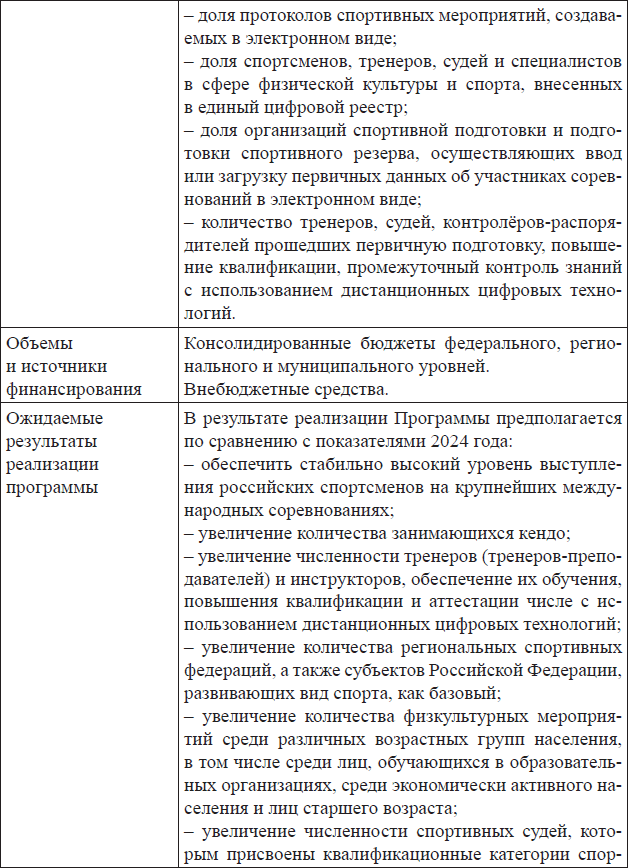 |  |  |
|---|---|
|  | – доля протоколов спортивных мероприятий, создаваемых в электронном виде; – доля спортсменов, тренеров, судей и специалистов в сфере физической культуры и спорта, внесенных в единый цифровой реестр; – доля организаций спортивной подготовки и подготовки спортивного резерва, осуществляющих ввод или загрузку первичных данных об участниках соревнований в электронном виде; – количество тренеров, судей, контролёров-распорядителей прошедших первичную подготовку, повышение квалификации, промежуточный контроль знаний с использованием дистанционных цифровых технологий. |
| Объемы и источники финансирования | Консолидированные бюджеты федерального, регионального и муниципального уровней. Внебюджетные средства. |
| Ожидаемые результаты реализации программы | В результате реализации Программы предполагается по сравнению с показателями 2024 года: – обеспечить стабильно высокий уровень выступления российских спортсменов на крупнейших международных соревнованиях; – увеличение количества занимающихся кендо; – увеличение численности тренеров (тренеров-преподавателей) и инструкторов, обеспечение их обучения, повышения квалификации и аттестации числе с использованием дистанционных цифровых технологий; – увеличение количества региональных спортивных федераций, а также субъектов Российской Федерации, развивающих вид спорта, как базовый; – увеличение количества физкультурных мероприятий среди различных возрастных групп населения, в том числе среди лиц, обучающихся в образовательных организациях, среди экономически активного населения и лиц старшего возраста; – увеличение численности спортивных судей, которым присвоены квалификационные категории спор- |